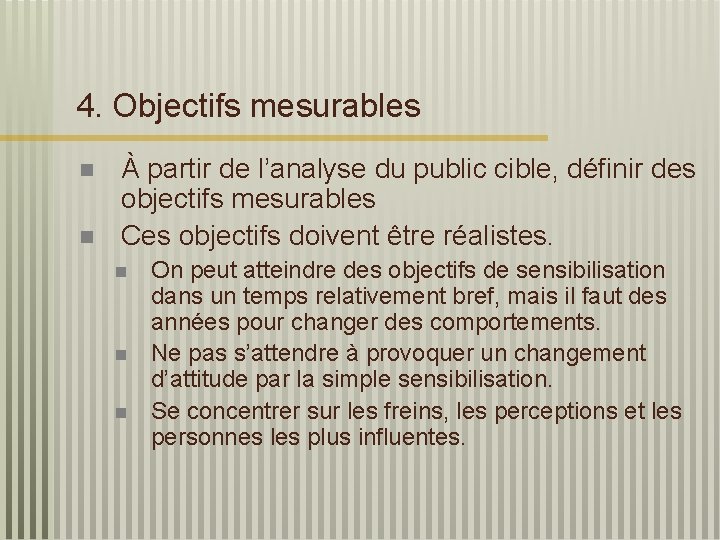 4. Objectifs mesurables

À partir de l’analyse du public cible, définir des objectifs mesurables

Ces objectifs doivent être réalistes.

On peut atteindre des objectifs de sensibilisation dans un temps relativement bref, mais il faut des années pour changer des comportements.

Ne pas s’attendre à provoquer un changement d’attitude par la simple sensibilisation.

Se concentrer sur les freins, les perceptions et les personnes les plus influentes.